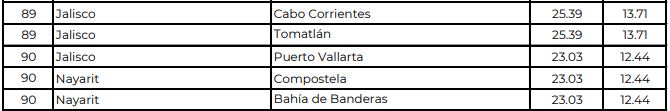 | 89 | Jalisco | Cabo Corrientes | 25.39 | 13.71 |
|---|---|---|---|---|
| 89 | Jalisco | Tomatlán | 25.39 | 13.71 |
| 90 | Jalisco | Puerto Vallarta | 23.03 | 12.44 |
| 90 | Nayarit | Compostela | 23.03 | 12.44 |
| 90 | Nayarit | Bahía de Banderas | 23.03 | 12.44 |